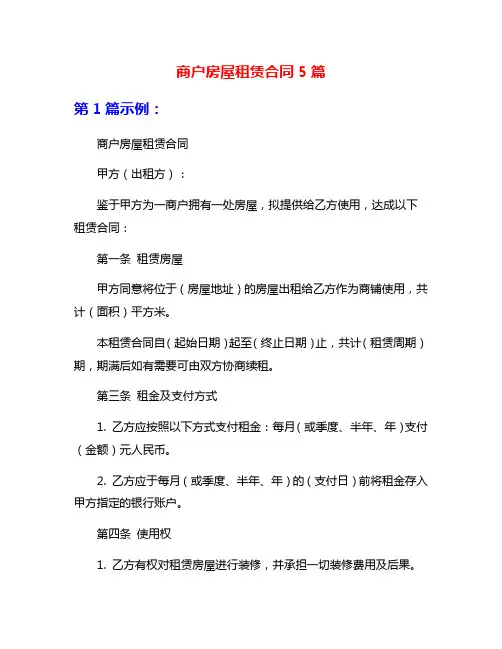 商户房屋租赁合同 5 篇

第 1 篇示例：

商户房屋租赁合同

甲方（出租方）：

鉴于甲方为一商户拥有一处房屋，拟提供给乙方使用，达成以下租赁合同：

第一条 租赁房屋

甲方同意将位于（房屋地址）的房屋出租给乙方作为商铺使用，共计（面积）平方米。

本租赁合同自（起始日期）起至（终止日期）止，共计（租赁周期）期，期满后如有需要可由双方协商续租。

第三条 租金及支付方式

1. 乙方应按照以下方式支付租金：每月（或季度、半年、年）支付（金额）元人民币。

2. 乙方应于每月（或季度、半年、年）的（支付日）前将租金存入甲方指定的银行账户。

第四条 使用权

1. 乙方有权对租赁房屋进行装修，并承担一切装修费用及后果。